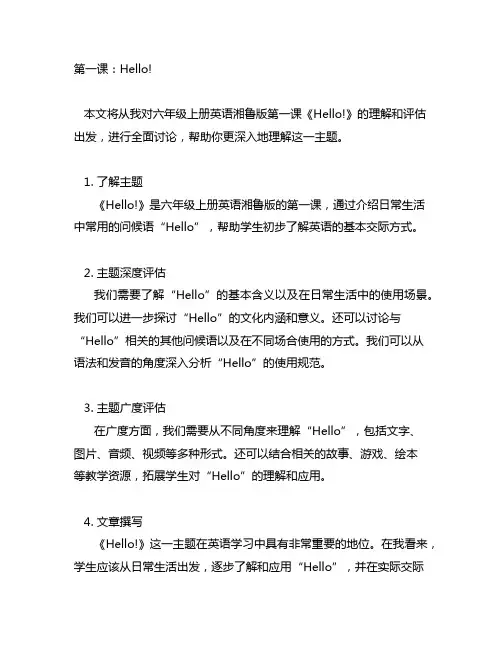 第一课：Hello!

本文将从我对六年级上册英语湘鲁版第一课《Hello!》的理解和评估出发，进行全面讨论，帮助你更深入地理解这一主题。

1. 了解主题

《Hello!》是六年级上册英语湘鲁版的第一课，通过介绍日常生活中常用的问候语“Hello”，帮助学生初步了解英语的基本交际方式。

2. 主题深度评估

我们需要了解“Hello”的基本含义以及在日常生活中的使用场景。我们可以进一步探讨“Hello”的文化内涵和意义。还可以讨论与“Hello”相关的其他问候语以及在不同场合使用的方式。我们可以从语法和发音的角度深入分析“Hello”的使用规范。

3. 主题广度评估

在广度方面，我们需要从不同角度来理解“Hello”，包括文字、图片、音频、视频等多种形式。还可以结合相关的故事、游戏、绘本等教学资源，拓展学生对“Hello”的理解和应用。

4. 文章撰写

《Hello!》这一主题在英语学习中具有非常重要的地位。在我看来，学生应该从日常生活出发，逐步了解和应用“Hello”，并在实际交际